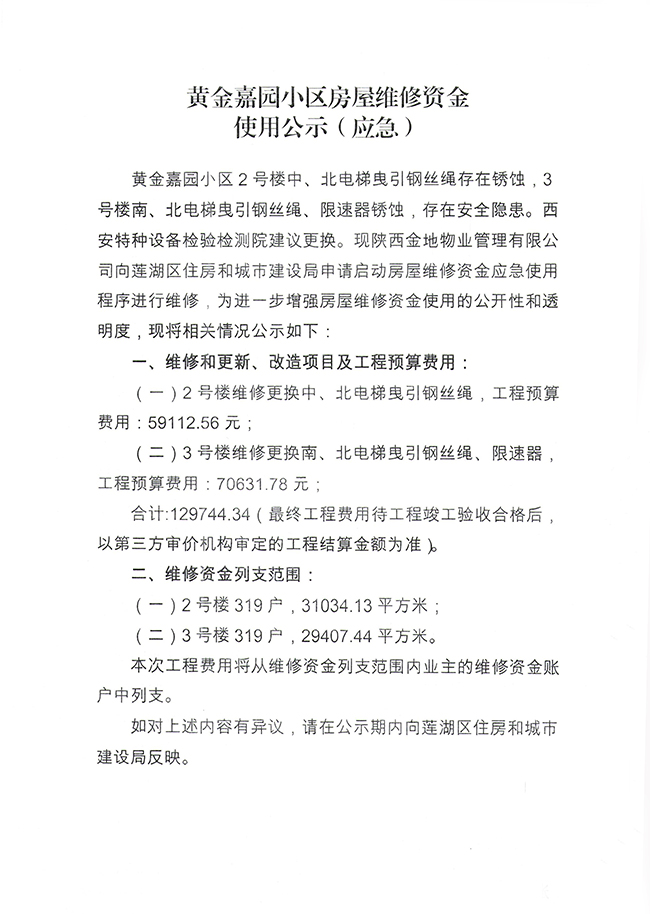 黄金嘉园小区房屋维修资金
使用公示（应急）

黄金嘉园小区 2 号楼中、北电梯曳引钢丝绳存在锈蚀，3 号楼南、北电梯曳引钢丝绳、限速器锈蚀，存在安全隐患。西安特种设备检验检测院建议更换。现陕西金地物业管理有限公司向莲湖区住房和城市建设局申请启动房屋维修资金应急使用程序进行维修，为进一步增强房屋维修资金使用的公开性和透明度，现将相关情况公示如下：

一、维修和更新、改造项目及工程预算费用：

（一）2 号楼维修更换中、北电梯曳引钢丝绳，工程预算费用：59112.56 元；

（二）3 号楼维修更换南、北电梯曳引钢丝绳、限速器，工程预算费用：70631.78 元；

合计:129744.34（最终工程费用待工程竣工验收合格后，以第三方审价机构审定的工程结算金额为准）。

二、维修资金列支范围：

（一）2 号楼 319 户，31034.13 平方米；

（二）3 号楼 319 户，29407.44 平方米。

本次工程费用将从维修资金列支范围内业主的维修资金账户中列支。

如对上述内容有异议，请在公示期内向莲湖区住房和城市建设局反映。